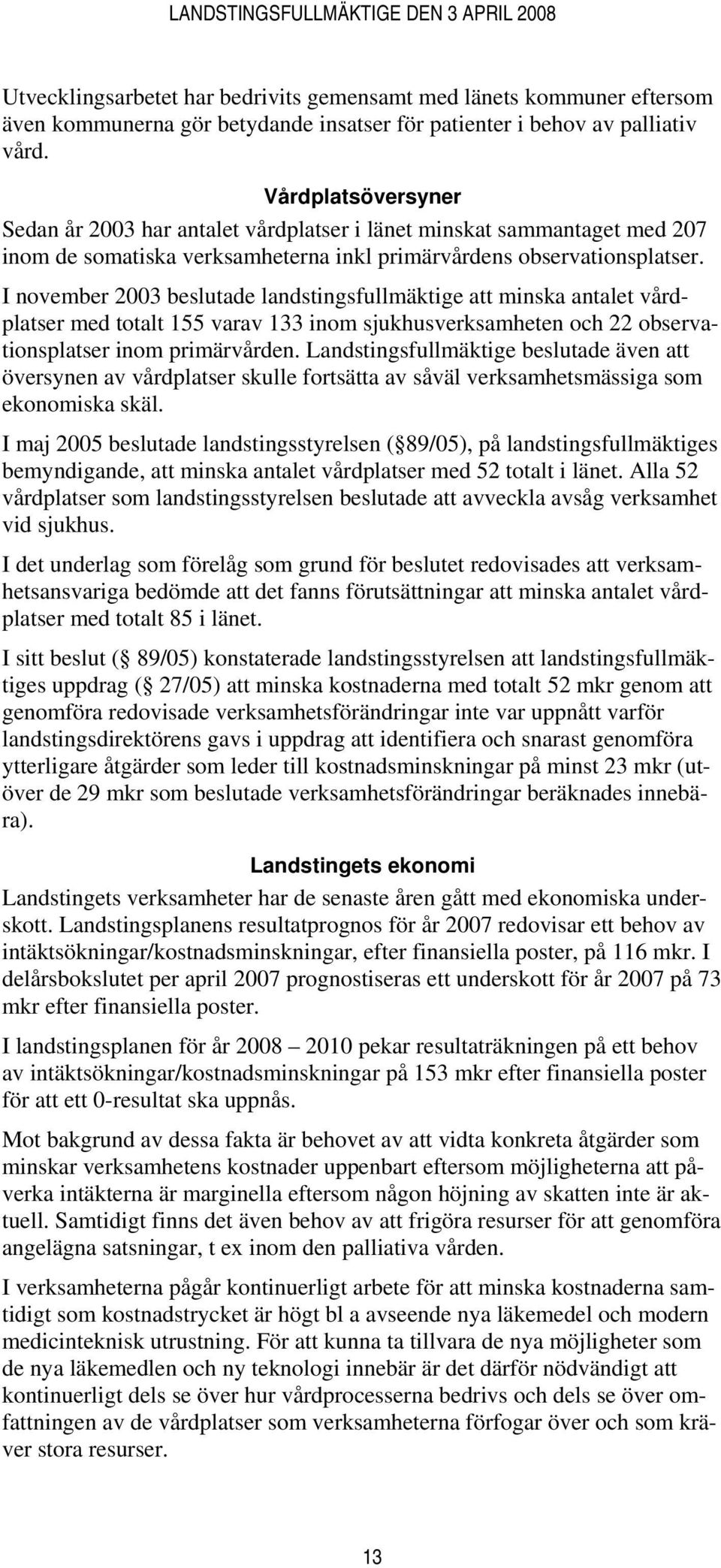 LANDSTINGSFULLMÄKTIGE DEN 3 APRIL 2008

Utvecklingsarbetet har bedrivits gemensamt med länets kommuner eftersom även kommunerna gör betydande insatser för patienter i behov av palliativ vård.

Vårdplatsöversyner

Sedan år 2003 har antalet vårdplatser i länet minskat sammantaget med 207 inom de somatiska verksamheterna inkl primärvårdens observationsplatser.

I november 2003 beslutade landstingsfullmäktige att minska antalet vårdplatser med totalt 155 varav 133 inom sjukhusverksamheten och 22 observationsplatser inom primärvården. Landstingsfullmäktige beslutade även att översynen av vårdplatser skulle fortsätta av såväl verksamhetsmässiga som ekonomiska skäl.

I maj 2005 beslutade landstingsstyrelsen ( 89/05), på landstingsfullmäktiges bemyndigande, att minska antalet vårdplatser med 52 totalt i länet. Alla 52 vårdplatser som landstingsstyrelsen beslutade att avveckla avsåg verksamhet vid sjukhus.

I det underlag som förelåg som grund för beslutet redovisades att verksamhetsansvariga bedömde att det fanns förutsättningar att minska antalet vårdplatser med totalt 85 i länet.

I sitt beslut ( 89/05) konstaterade landstingsstyrelsen att landstingsfullmäktiges uppdrag ( 27/05) att minska kostnaderna med totalt 52 mkr genom att genomföra redovisade verksamhetsförändringar inte var uppnått varför landstingsdirektörens gavs i uppdrag att identifiera och snarast genomföra ytterligare åtgärder som leder till kostnadsminskningar på minst 23 mkr (utöver de 29 mkr som beslutade verksamhetsförändringar beräknades innebära).

Landstingets ekonomi

Landstingets verksamheter har de senaste åren gått med ekonomiska underskott. Landstingsplanens resultatprognos för år 2007 redovisar ett behov av intäktsökningar/kostnadsminskningar, efter finansiella poster, på 116 mkr. I delårsbokslutet per april 2007 prognostiseras ett underskott för år 2007 på 73 mkr efter finansiella poster.

I landstingsplanen för år 2008 – 2010 pekar resultaträkningen på ett behov av intäktsökningar/kostnadsminskningar på 153 mkr efter finansiella poster för att ett 0-resultat ska uppnås.

Mot bakgrund av dessa fakta är behovet av att vidta konkreta åtgärder som minskar verksamhetens kostnader uppenbart eftersom möjligheterna att påverka intäkterna är marginella eftersom någon höjning av skatten inte är aktuell. Samtidigt finns det även behov av att frigöra resurser för att genomföra angelägna satsningar, t ex inom den palliativa vården.

I verksamheterna pågår kontinuerligt arbete för att minska kostnaderna samtidigt som kostnadstrycket är högt bl a avseende nya läkemedel och modern medicinteknisk utrustning. För att kunna ta tillvara de nya möjligheter som de nya läkemedlen och ny teknologi innebär är det därför nödvändigt att kontinuerligt dels se över hur vårdprocesserna bedrivs och dels se över omfattningen av de vårdplatser som verksamheterna förfogar över och som kräver stora resurser.

13